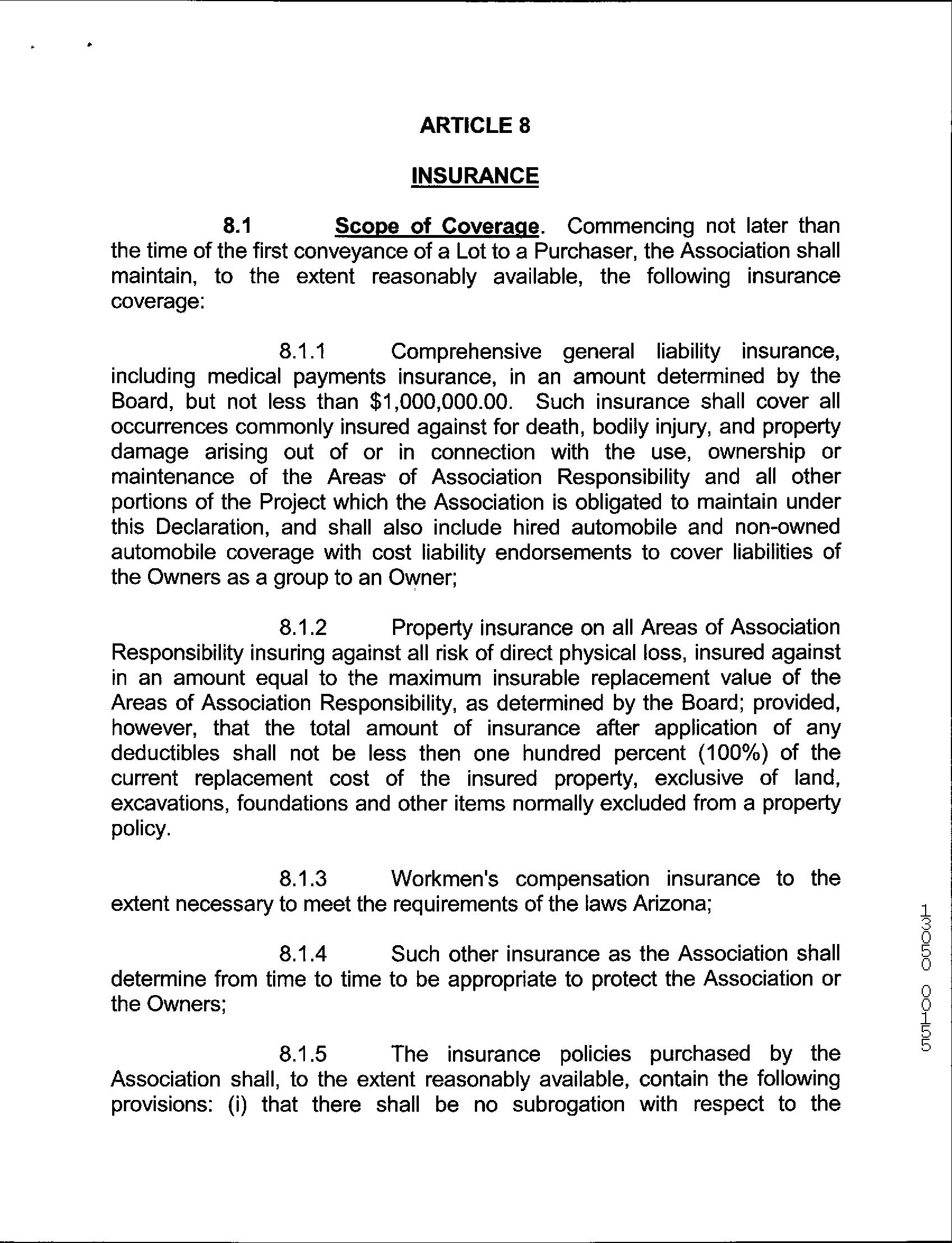 ARTICLE 8

INSURANCE

8.1 Scope of Coverage. Commencing not later than the time of the first conveyance of a Lot to a Purchaser, the Association shall maintain, to the extent reasonably available, the following insurance coverage:

8.1.1 Comprehensive general liability insurance, including medical payments insurance, in an amount determined by the Board, but not less than \$1,000,000.00. Such insurance shall cover all occurrences commonly insured against for death, bodily injury, and property damage arising out of or in connection with the use, ownership or maintenance of the Areas of Association Responsibility and all other portions of the Project which the Association is obligated to maintain under this Declaration, and shall also include hired automobile and non-owned automobile coverage with cost liability endorsements to cover liabilities of the Owners as a group to an Owner;

8.1.2 Property insurance on all Areas of Association Responsibility insuring against all risk of direct physical loss, insured against in an amount equal to the maximum insurable replacement value of the Areas of Association Responsibility, as determined by the Board; provided, however, that the total amount of insurance after application of any deductibles shall not be less then one hundred percent (100%) of the current replacement cost of the insured property, exclusive of land, excavations, foundations and other items normally excluded from a property policy.

8.1.3 Workmen's compensation insurance to the extent necessary to meet the requirements of the laws Arizona;

8.1.4 Such other insurance as the Association shall determine from time to time to be appropriate to protect the Association or the Owners;

8.1.5 The insurance policies purchased by the Association shall, to the extent reasonably available, contain the following provisions: (i) that there shall be no subrogation with respect to the

13050 00155